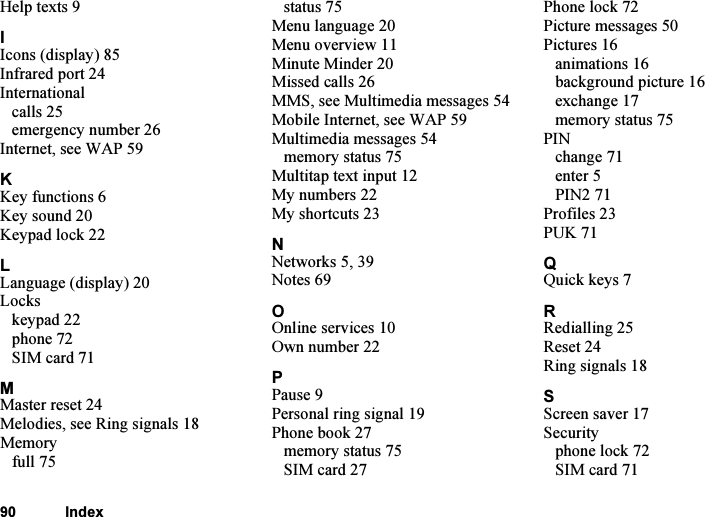 Help texts 9

I
Icons (display) 85
Infrared port 24
International
calls 25
emergency number 26
Internet, see WAP 59

K
Key functions 6
Key sound 20
Keypad lock 22

L
Language (display) 20
Locks
keypad 22
phone 72
SIM card 71

M
Master reset 24
Melodies, see Ring signals 18
Memory
full 75
status 75
Menu language 20
Menu overview 11
Minute Minder 20
Missed calls 26
MMS, see Multimedia messages 54
Mobile Internet, see WAP 59
Multimedia messages 54
memory status 75
Multitap text input 12
My numbers 22
My shortcuts 23

N
Networks 5, 39
Notes 69

O
Online services 10
Own number 22

P
Pause 9
Personal ring signal 19
Phone book 27
memory status 75
SIM card 27
Phone lock 72
Picture messages 50
Pictures 16
animations 16
background picture 16
exchange 17
memory status 75
PIN
change 71
enter 5
PIN2 71
Profiles 23
PUK 71

Q
Quick keys 7

R
Redialling 25
Reset 24
Ring signals 18

S
Screen saver 17
Security
phone lock 72
SIM card 71

90 Index